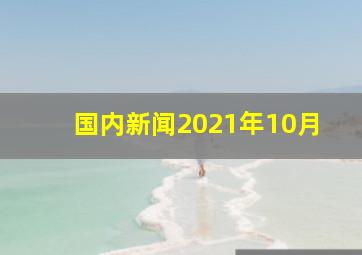 国内新闻2021年10月